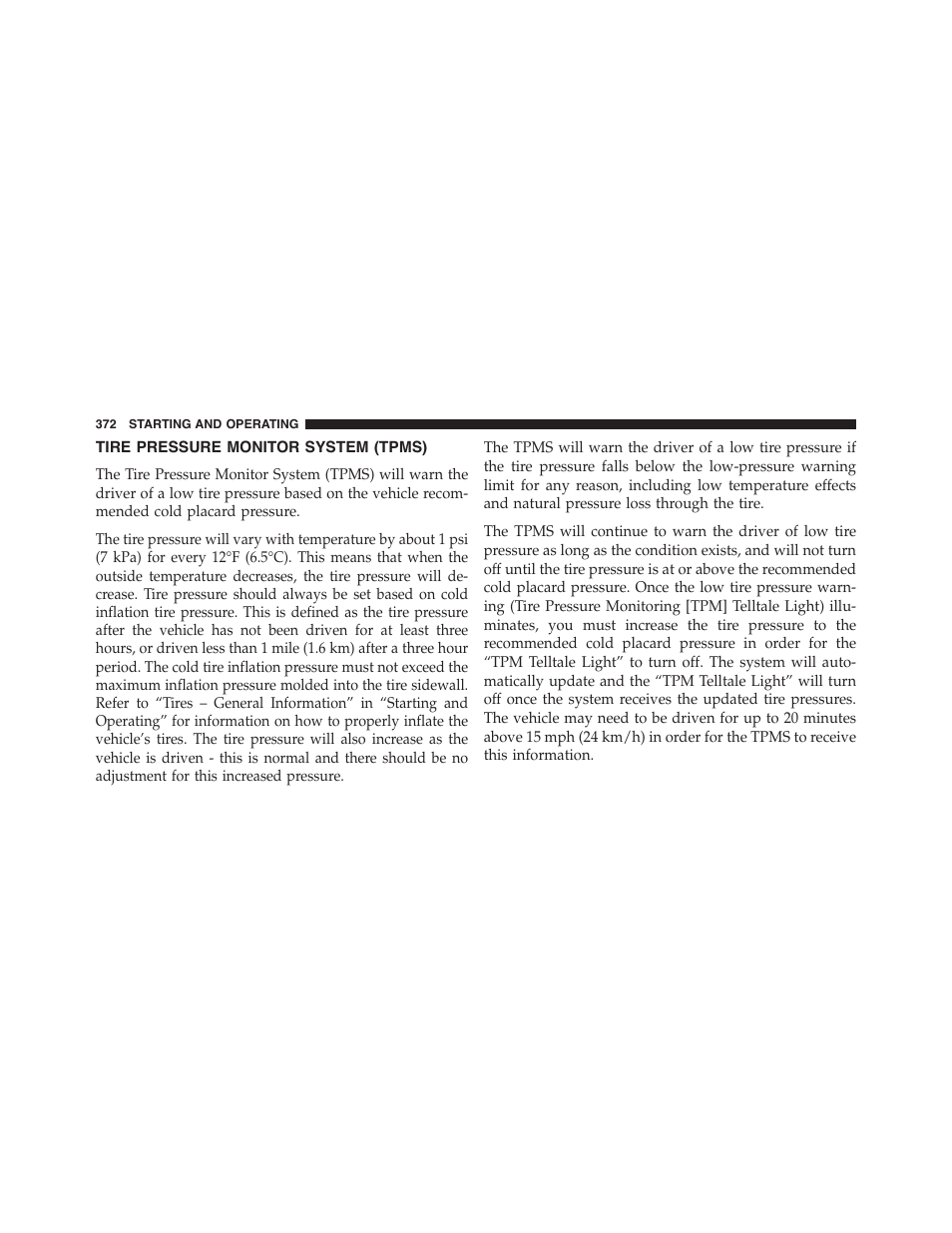 372 STARTING AND OPERATING

TIRE PRESSURE MONITOR SYSTEM (TPMS)

The Tire Pressure Monitor System (TPMS) will warn the driver of a low tire pressure based on the vehicle recommended cold placard pressure.

The tire pressure will vary with temperature by about 1 psi (7 kPa) for every 12°F (6.5°C). This means that when the outside temperature decreases, the tire pressure will decrease. Tire pressure should always be set based on cold inflation tire pressure. This is defined as the tire pressure after the vehicle has not been driven for at least three hours, or driven less than 1 mile (1.6 km) after a three hour period. The cold tire inflation pressure must not exceed the maximum inflation pressure molded into the tire sidewall. Refer to “Tires – General Information” in “Starting and Operating” for information on how to properly inflate the vehicle’s tires. The tire pressure will also increase as the vehicle is driven - this is normal and there should be no adjustment for this increased pressure.

The TPMS will warn the driver of a low tire pressure if the tire pressure falls below the low-pressure warning limit for any reason, including low temperature effects and natural pressure loss through the tire.

The TPMS will continue to warn the driver of low tire pressure as long as the condition exists, and will not turn off until the tire pressure is at or above the recommended cold placard pressure. Once the low tire pressure warning (Tire Pressure Monitoring [TPM] Telltale Light) illuminates, you must increase the tire pressure to the recommended cold placard pressure in order for the “TPM Telltale Light” to turn off. The system will automatically update and the “TPM Telltale Light” will turn off once the system receives the updated tire pressures. The vehicle may need to be driven for up to 20 minutes above 15 mph (24 km/h) in order for the TPMS to receive this information.